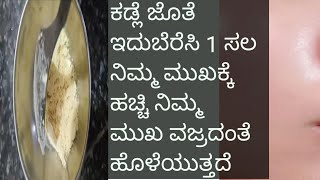 ಕಡ್ಲೆ ಜೊತೆ ಇದುಬೆರೆಸಿ 1 ಸಲ ನಿಮ್ಮ ಮುಖಕ್ಕೆ ಹಚ್ಚಿ ನಿಮ್ಮ ಮುಖ ವಜ್ರದಂತೆ ಹೊಳೆಯುತ್ತದೆ